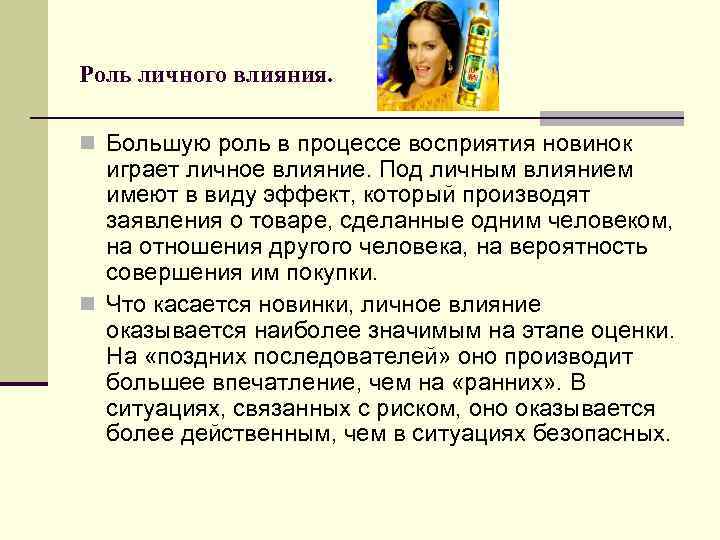 Роль личного влияния.

Большую роль в процессе восприятия новинок играет личное влияние. Под личным влиянием имеют в виду эффект, который производят заявления о товаре, сделанные одним человеком, на отношения другого человека, на вероятность совершения им покупки.

Что касается новинки, личное влияние оказывается наиболее значимым на этапе оценки. На «поздних последователей» оно производит большее впечатление, чем на «ранних». В ситуациях, связанных с риском, оно оказывается более действенным, чем в ситуациях безопасных.